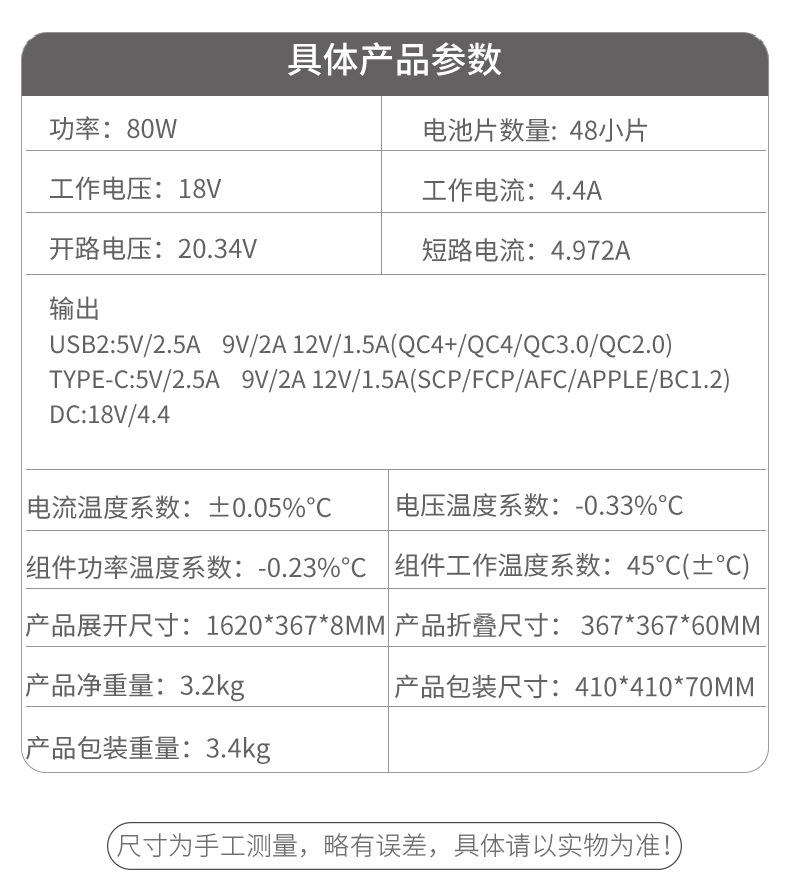 具体产品参数

功率：80W
电池片数量：48小片
工作电压：18V
工作电流：4.4A
开路电压：20.34V
短路电流：4.972A

输出
USB2:5V/2.5A 9V/2A 12V/1.5A(QC4+/QC4/QC3.0/QC2.0)
TYPE-C:5V/2.5A 9V/2A 12V/1.5A(SCP/FCP/AFC/APPLE/BC1.2)
DC:18V/4.4

电流温度系数：±0.05%°C
电压温度系数：-0.33%°C
组件功率温度系数：-0.23%°C
组件工作温度系数：45°C(±°C)
产品展开尺寸：1620*367*8MM
产品折叠尺寸：367*367*60MM
产品净重量：3.2kg
产品包装尺寸：410*410*70MM
产品包装重量：3.4kg

尺寸为手工测量，略有误差，具体请以实物为准!